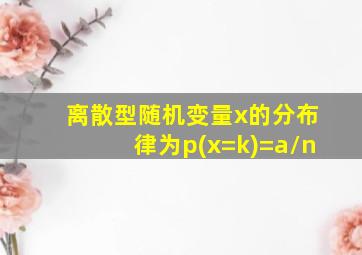 离散型随机变量x的分布律为p(x=k)=a/n